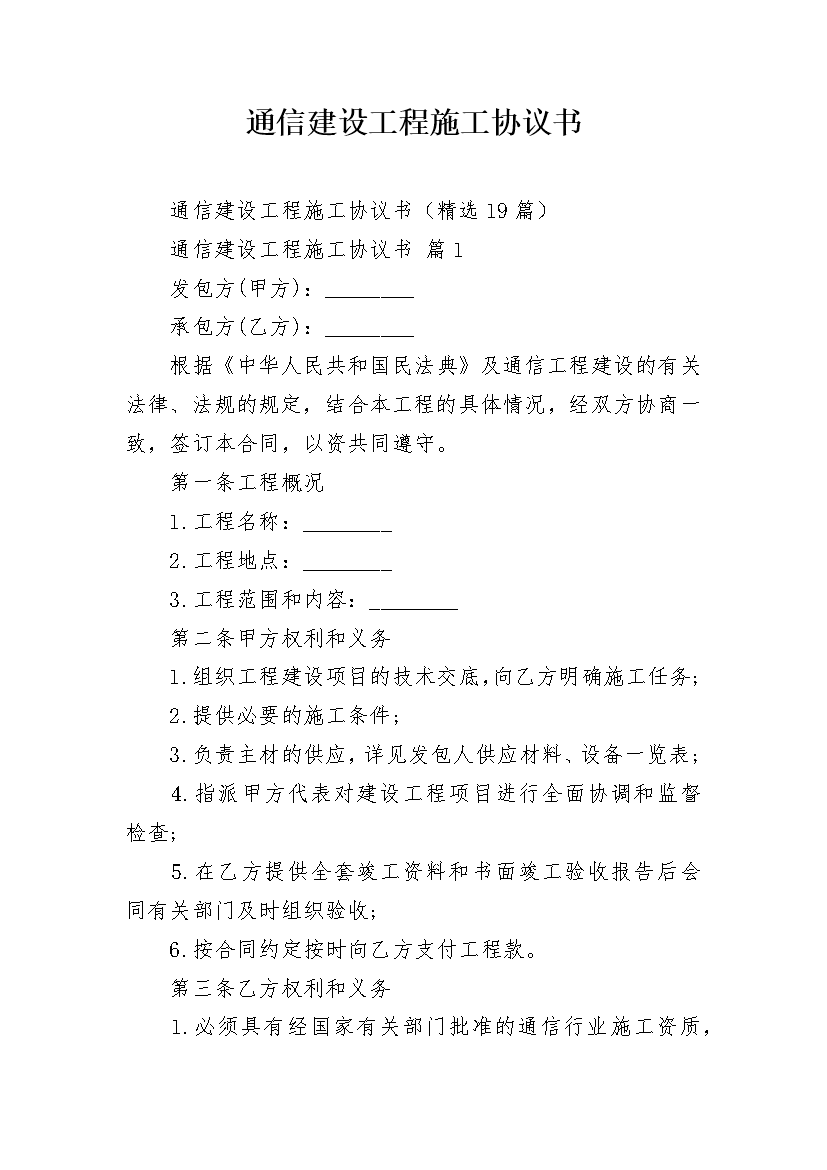 通信建设工程施工协议书

通信建设工程施工协议书（精选19篇）

通信建设工程施工协议书 篇1

发包方(甲方)：________

承包方(乙方)：________

根据《中华人民共和国民法典》及通信工程建设的有关法律、法规的规定，结合本工程的具体情况，经双方协商一致，签订本合同，以资共同遵守。

第一条工程概况

1.工程名称：________

2.工程地点：________

3.工程范围和内容：________

第二条甲方权利和义务

1.组织工程建设项目的技术交底,向乙方明确施工任务;

2.提供必要的施工条件；

3.负责主材的供应，详见发包人供应材料、设备一览表；

4.指派甲方代表对建设工程项目进行全面协调和监督检查;

5.在乙方提供全套竣工资料和书面竣工验收报告后会同有关部门及时组织验收;

6.按合同约定按时向乙方支付工程款。

第三条乙方权利和义务

1.必须具有经国家有关部门批准的通信行业施工资质，